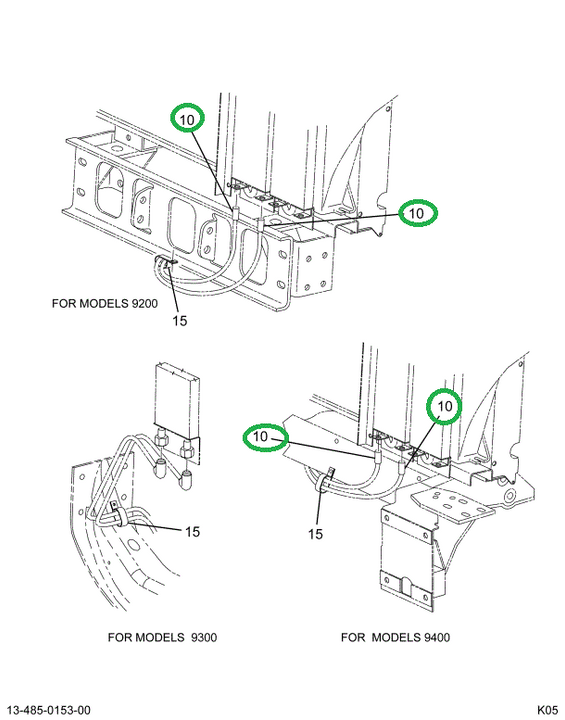 10

10

FOR MODELS 9200

15

10

10

15

15

FOR MODELS 9300

FOR MODELS 9400

13-485-0153-00

K05